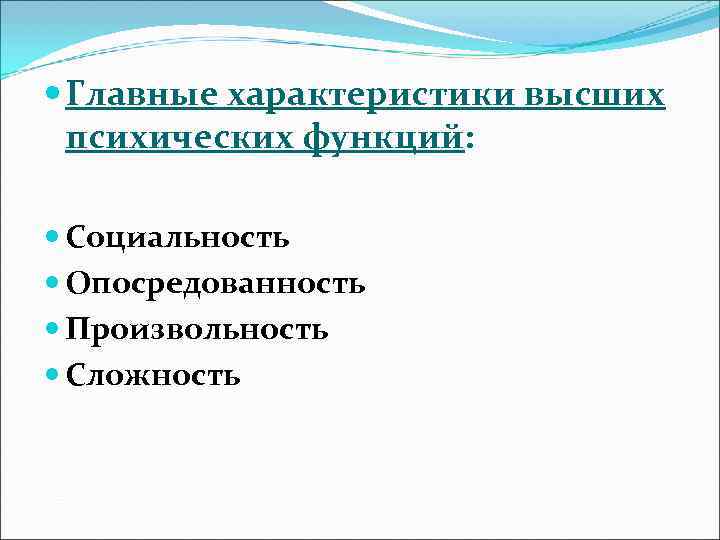 Главные характеристики высших психических функций:

Социальность
Опосредованность
Произвольность
Сложность